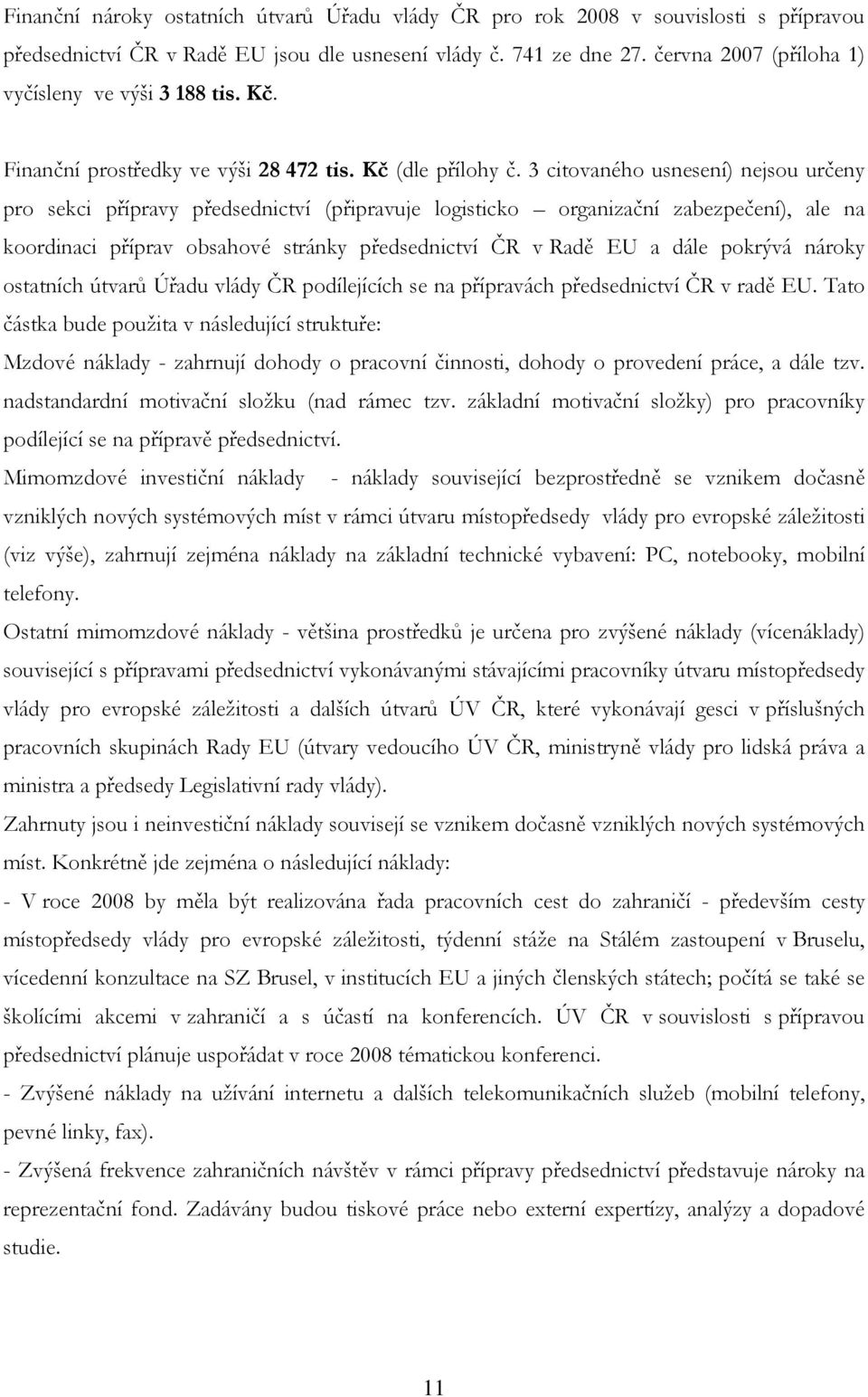 Finanční nároky ostatních útvarů Úřadu vlády ČR pro rok 2008 v souvislosti s přípravou předsednictví ČR v Radě EU jsou dle usnesení vlády č. 741 ze dne 27. června 2007 (příloha 1) vyčísleny ve výši 3 188 tis. Kč.

Finanční prostředky ve výši 28 472 tis. Kč (dle přílohy č. 3 citovaného usnesení) nejsou určeny pro sekci přípravy předsednictví (připravuje logisticko – organizační zabezpečení), ale na koordinaci příprav obsahové stránky předsednictví ČR v Radě EU a dále pokrývá nároky ostatních útvarů Úřadu vlády ČR podílejících se na přípravách předsednictví ČR v radě EU. Tato částka bude použita v následující struktuře:

Mzdové náklady - zahrnují dohody o pracovní činnosti, dohody o provedení práce, a dále tzv. nadstandardní motivační složku (nad rámec tzv. základní motivační složky) pro pracovníky podílející se na přípravě předsednictví.

Mimomzdové investiční náklady - náklady související bezprostředně se vznikem dočasně vzniklých nových systémových míst v rámci útvaru místopředsedy vlády pro evropské záležitosti (viz výše), zahrnují zejména náklady na základní technické vybavení: PC, notebooky, mobilní telefony.

Ostatní mimomzdové náklady - většina prostředků je určena pro zvýšené náklady (vícenáklady) související s přípravami předsednictví vykonávanými stávajícími pracovníky útvaru místopředsedy vlády pro evropské záležitosti a dalších útvarů ÚV ČR, které vykonávají gesci v příslušných pracovních skupinách Rady EU (útvary vedoucího ÚV ČR, ministryně vlády pro lidská práva a ministra a předsedy Legislativní rady vlády).

Zahrnuty jsou i neinvestiční náklady souvisejí se vznikem dočasně vzniklých nových systémových míst. Konkrétně jde zejména o následující náklady:

- V roce 2008 by měla být realizována řada pracovních cest do zahraničí - především cesty místopředsedy vlády pro evropské záležitosti, týdenní stáže na Stálém zastoupení v Bruselu, vícedenní konzultace na SZ Brusel, v institucích EU a jiných členských státech; počítá se také se školícími akcemi v zahraničí a s účastí na konferencích. ÚV ČR v souvislosti s přípravou předsednictví plánuje uspořádat v roce 2008 tématickou konferenci.

- Zvýšené náklady na užívání internetu a dalších telekomunikačních služeb (mobilní telefony, pevné linky, fax).

- Zvýšená frekvence zahraničních návštěv v rámci přípravy předsednictví představuje nároky na reprezentační fond. Zadávány budou tiskové práce nebo externí expertízy, analýzy a dopadové studie.

11